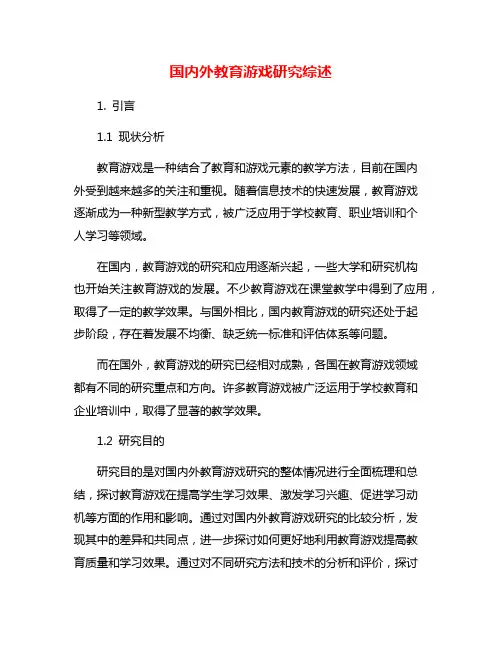 国内外教育游戏研究综述

1. 引言

1.1 现状分析

教育游戏是一种结合了教育和游戏元素的教学方法，目前在国内外受到越来越多的关注和重视。随着信息技术的快速发展，教育游戏逐渐成为一种新型教学方式，被广泛应用于学校教育、职业培训和个人学习等领域。

在国内，教育游戏的研究和应用逐渐兴起，一些大学和研究机构也开始关注教育游戏的发展。不少教育游戏在课堂教学中得到了应用，取得了一定的教学效果。与国外相比，国内教育游戏的研究还处于起步阶段，存在着发展不均衡、缺乏统一标准和评估体系等问题。

而在国外，教育游戏的研究已经相对成熟，各国在教育游戏领域都有不同的研究重点和方向。许多教育游戏被广泛运用于学校教育和企业培训中，取得了显著的教学效果。

1.2 研究目的

研究目的是对国内外教育游戏研究的整体情况进行全面梳理和总结，探讨教育游戏在提高学生学习效果、激发学习兴趣、促进学习动机等方面的作用和影响。通过对国内外教育游戏研究的比较分析，发现其中的差异和共同点，进一步探讨如何更好地利用教育游戏提高教育质量和学习效果。通过对不同研究方法和技术的分析和评价，探讨